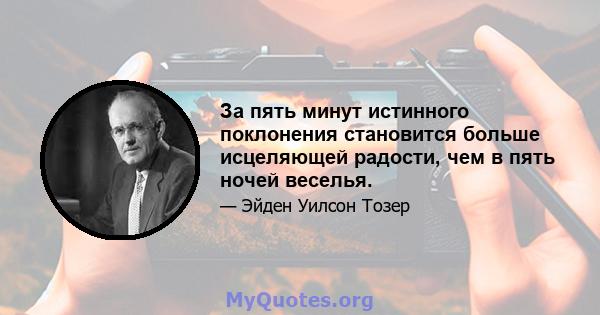 За пять минут истинного поклонения становится больше исцеляющей радости, чем в пять ночей веселья.

— Эйден Уилсон Тозер

MyQuotes.org